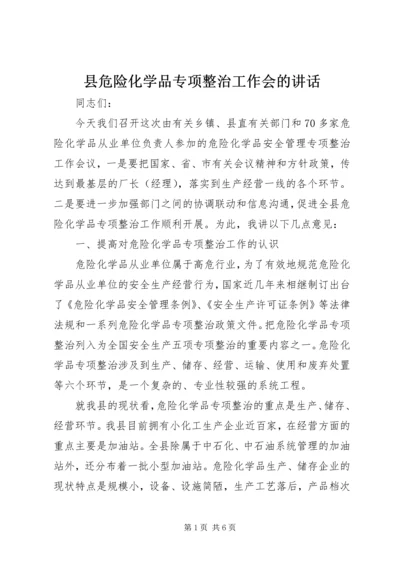 县危险化学品专项整治工作会的讲话

同志们：

今天我们召开这次由有关乡镇、县直有关部门和70多家危险化学品从业单位负责人参加的危险化学品安全管理专项整治工作会议，一是要把国家、省、市有关会议精神和方针政策，传达到最基层的厂长（经理），落实到生产经营一线的各个环节。二是要进一步加强部门之间的协调联动和信息沟通，促进全县危险化学品专项整治工作顺利开展。为此，我讲以下几点意见：

一、提高对危险化学品专项整治工作的认识

危险化学品从业单位属于高危行业，为了有效地规范危险化学品从业单位的安全生产经营行为，国家近几年来相继制订出台了《危险化学品安全管理条例》、《安全生产许可证条例》等法律法规和一系列危险化学品专项整治政策文件。把危险化学品专项整治列入为全国安全生产五项专项整治的重要内容之一。危险化学品专项整治涉及到生产、储存、经营、运输、使用和废弃处置等六个环节，是一个复杂的、专业性较强的系统工程。

就我县的现状看，危险化学品专项整治的重点是生产、储存、经营环节。我县目前拥有小化工生产企业近百家，在经营方面的重点主要是加油站。全县除属于中石化、中石油系统管理的加油站外，还分布着一批小型加油站。危险化学品生产、储存企业的现状特点是规模小，设备、设施简陋，生产工艺落后，产品档次

第1页 共6页